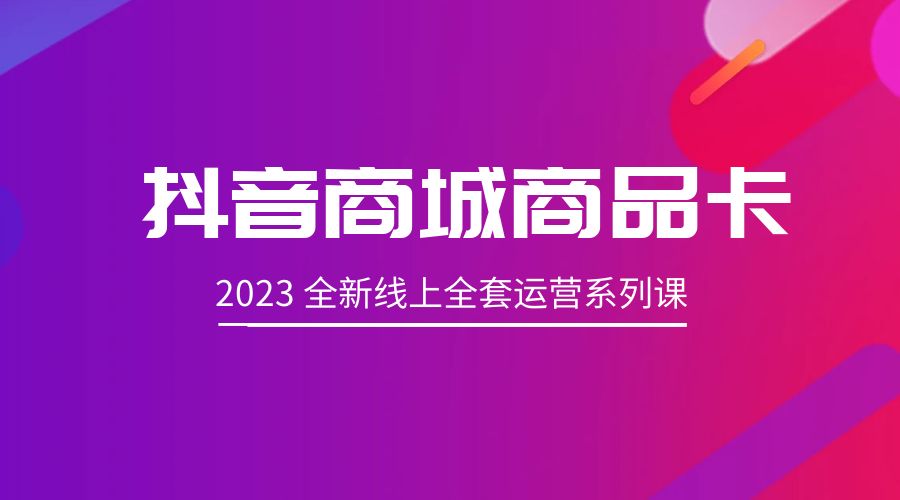 抖音商城商品卡

2023 全新线上全套运营系列课